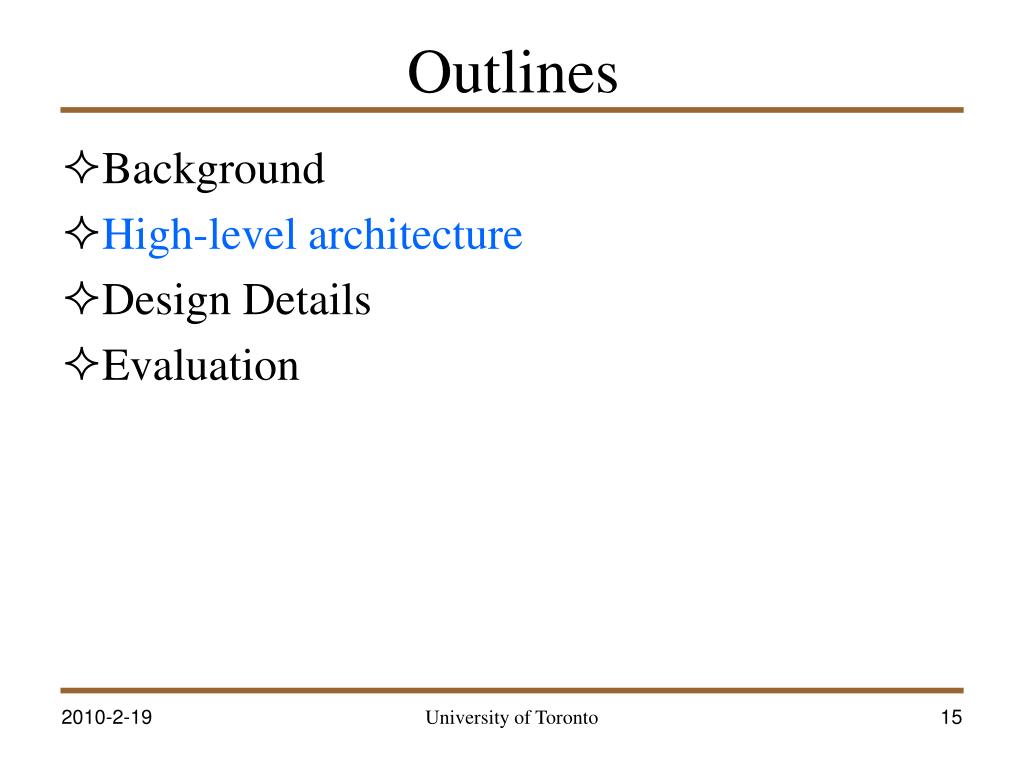 Outlines

✧Background
✧High-level architecture
✧Design Details
✧Evaluation

2010-2-19

University of Toronto

15